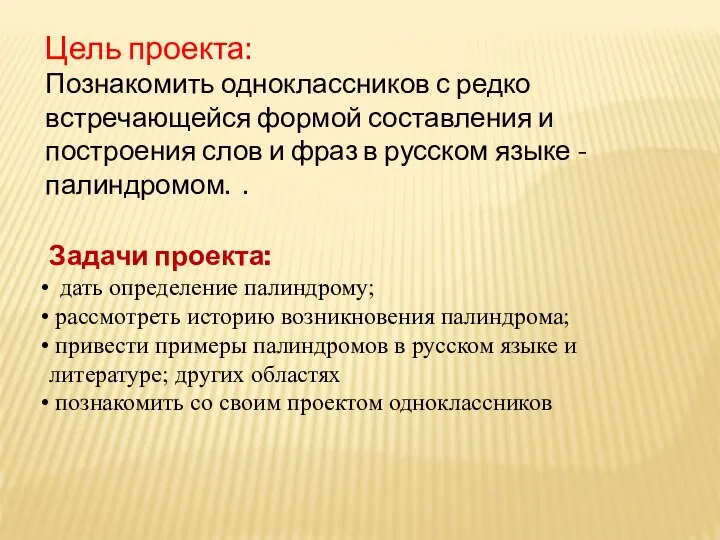 Цель проекта:
Познакомить одноклассников с редко встречающейся формой составления и построения слов и фраз в русском языке - палиндромом. .

Задачи проекта:
• дать определение палиндрому;
• рассмотреть историю возникновения палиндрома;
• привести примеры палиндромов в русском языке и литературе; других областях
• познакомить со своим проектом одноклассников